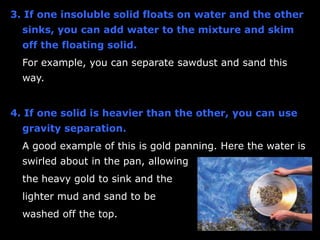 3. If one insoluble solid floats on water and the other sinks, you can add water to the mixture and skim off the floating solid.

For example, you can separate sawdust and sand this way.

4. If one solid is heavier than the other, you can use gravity separation.

A good example of this is gold panning. Here the water is swirled about in the pan, allowing the heavy gold to sink and the lighter mud and sand to be washed off the top.